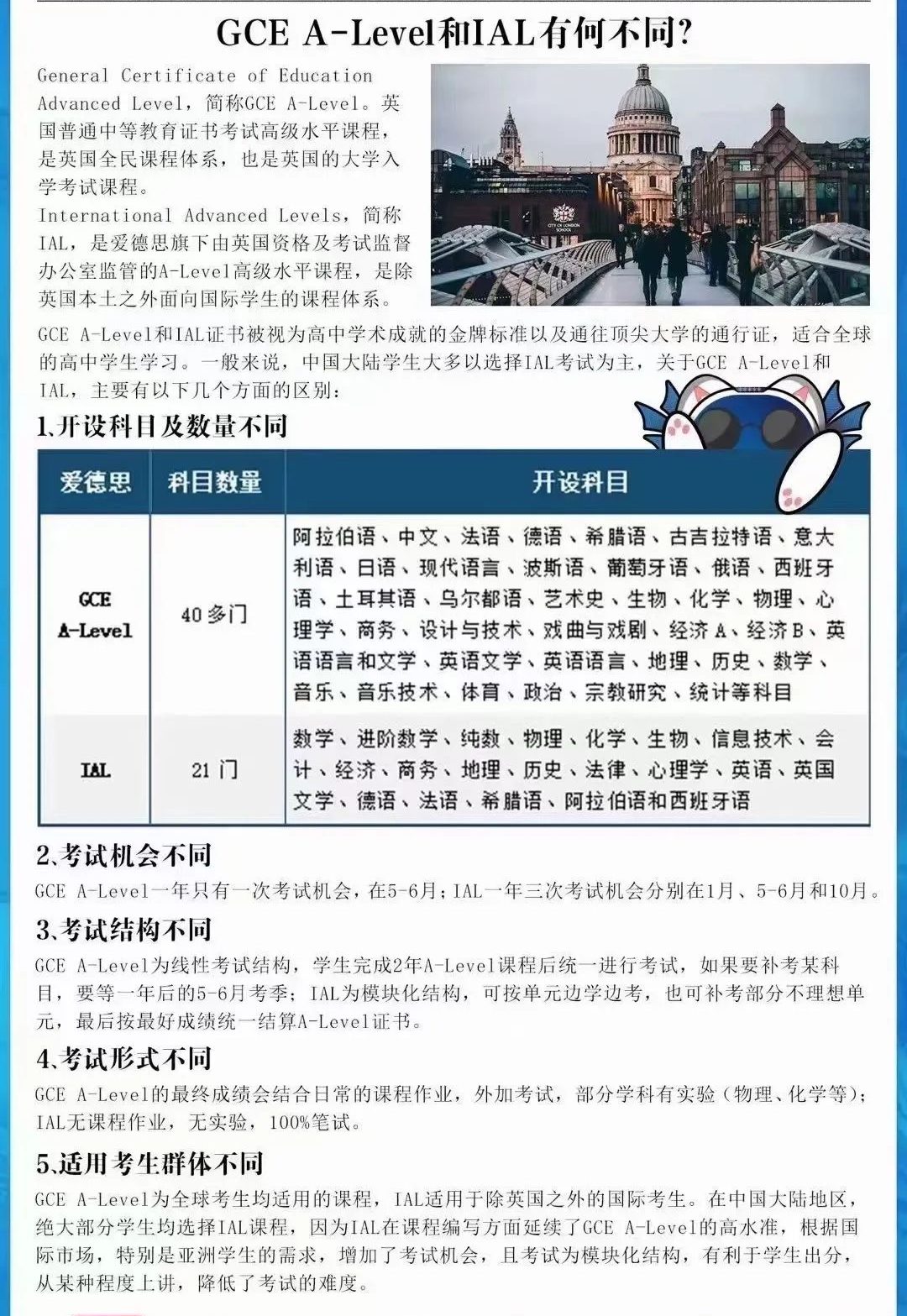 GCE A-Level和IAL有何不同?

General Certificate of Education Advanced Level，简称GCE A-Level。英国普通中等教育证书考试高级水平课程，是英国全民课程体系，也是英国的大学入学考试课程。

International Advanced Levels，简称IAL，是爱德思旗下由英国资格及考试监督办公室监管的A-Level高级水平课程，是除英国本土之外面向国际学生的课程体系。

CITY OF LONDON SCHOOL

GCE A-Level和IAL证书被视为高中学术成就的金牌标准以及通往顶尖大学的通行证，适合全球的高中学生学习。一般来说，中国大陆学生大多以选择IAL考试为主，关于GCE A-Level和IAL，主要有以下几个方面的区别：

1、开设科目及数量不同

| 爱德思 | 科目数量 | 开设科目 |
|---|---|---|
| GCE A-Level | 40多门 | 阿拉伯语、中文、法语、德语、希腊语、古吉拉特语、意大利语、日语、现代语言、波斯语、葡萄牙语、俄语、西班牙语、土耳其语、乌尔都语、艺术史、生物、化学、物理、心理学、商务、设计与技术、戏曲与戏剧、经济A、经济B、英语语言和文学、英语文学、英语语言、地理、历史、数学、音乐、音乐技术、体育、政治、宗教研究、统计等科目 |
| IAL | 21门 | 数学、进阶数学、纯数、物理、化学、生物、信息技术、会计、经济、商务、地理、历史、法律、心理学、英语、英国文学、德语、法语、希腊语、阿拉伯语和西班牙语 |

2、考试机会不同

GCE A-Level一年只有一次考试机会，在5-6月；IAL一年三次考试机会分别在1月、5-6月和10月。

3、考试结构不同

GCE A-Level为线性考试结构，学生完成2年A-Level课程后统一进行考试，如果要补考某科目，要等一年后的5-6月考季；IAL为模块化结构，可按单元边学边考，也可补考部分不理想单元，最后按最好成绩统一结算A-Level证书。

4、考试形式不同

GCE A-Level的最终成绩会结合日常的课程作业，外加考试，部分学科有实验（物理、化学等）；IAL无课程作业，无实验，100%笔试。

5、适用考生群体不同

GCE A-Level为全球考生均适用的课程，IAL适用于除英国之外的国际考生。在中国大陆地区，绝大部分学生均选择IAL课程，因为IAL在课程编写方面延续了GCE A-Level的高水准，根据国际市场，特别是亚洲学生的需求，增加了考试机会，且考试为模块化结构，有利于学生出分，从某种程度上讲，降低了考试的难度。